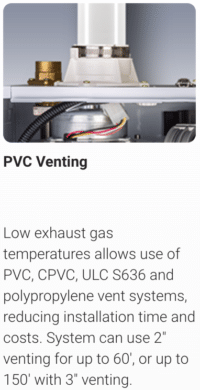 PVC Venting

Low exhaust gas temperatures allows use of PVC, CPVC, ULC S636 and polypropylene vent systems, reducing installation time and costs. System can use 2" venting for up to 60', or up to 150' with 3" venting.